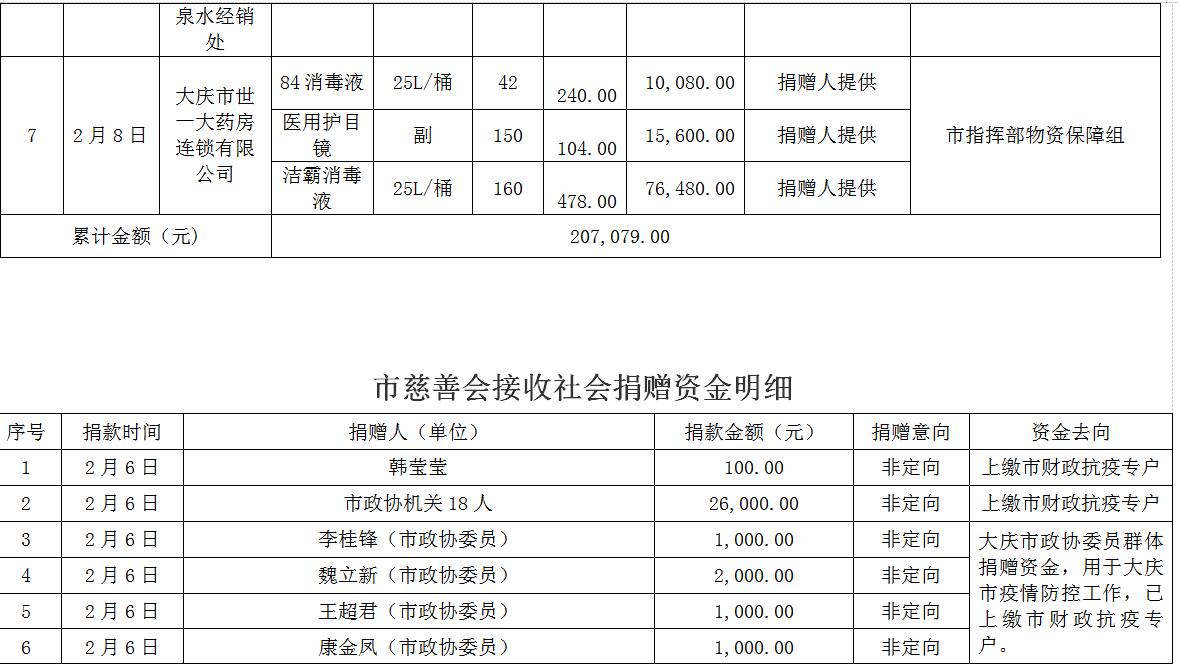 |  |  | 泉水经销处 |  |  |  |  |  |  |  |
|---|---|---|---|---|---|---|---|---|---|
| 7 | 2月8日 | 大庆市世一大药房连锁有限公司 | 84消毒液 | 25L/桶 | 42 | 240.00 | 10,080.00 | 捐赠人提供 | 市指挥部物资保障组 |
|  |  |  | 医用护目镜 | 副 | 150 | 104.00 | 15,600.00 | 捐赠人提供 |  |
|  |  |  | 洁霸消毒液 | 25L/桶 | 160 | 478.00 | 76,480.00 | 捐赠人提供 |  |
| 累计金额（元） |  |  | 207,079.00 |  |  |  |  |  |  |

市慈善会接收社会捐赠资金明细

| 序号 | 捐款时间 | 捐赠人（单位） | 捐款金额（元） | 捐赠意向 | 资金去向 |
|---|---|---|---|---|---|
| 1 | 2月6日 | 韩莹莹 | 100.00 | 非定向 | 上缴市财政抗疫专户 |
| 2 | 2月6日 | 市政协机关18人 | 26,000.00 | 非定向 | 上缴市财政抗疫专户 |
| 3 | 2月6日 | 李桂锋（市政协委员） | 1,000.00 | 非定向 | 大庆市政协委员群体捐赠资金，用于大庆市疫情防控工作，已上缴市财政抗疫专户。 |
| 4 | 2月6日 | 魏立新（市政协委员） | 2,000.00 | 非定向 |  |
| 5 | 2月6日 | 王超君（市政协委员） | 1,000.00 | 非定向 |  |
| 6 | 2月6日 | 康金凤（市政协委员） | 1,000.00 | 非定向 |  |